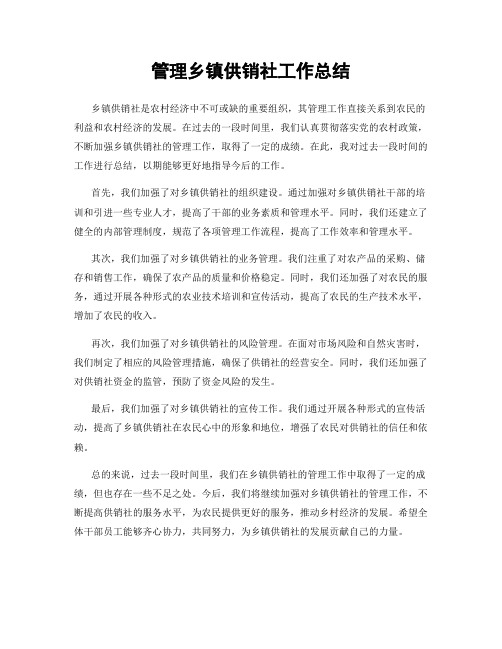 管理乡镇供销社工作总结

乡镇供销社是农村经济中不可或缺的重要组织，其管理工作直接关系到农民的利益和农村经济的发展。在过去的一段时间里，我们认真贯彻落实党的农村政策，不断加强乡镇供销社的管理工作，取得了一定的成绩。在此，我对过去一段时间的工作进行总结，以期能够更好地指导今后的工作。

首先，我们加强了对乡镇供销社的组织建设。通过加强对乡镇供销社干部的培训和引进一些专业人才，提高了干部的业务素质和管理水平。同时，我们还建立了健全的内部管理制度，规范了各项管理工作流程，提高了工作效率和管理水平。

其次，我们加强了对乡镇供销社的业务管理。我们注重了对农产品的采购、储存和销售工作，确保了农产品的质量和价格稳定。同时，我们还加强了对农民的服务，通过开展各种形式的农业技术培训和宣传活动，提高了农民的生产技术水平，增加了农民的收入。

再次，我们加强了对乡镇供销社的风险管理。在面对市场风险和自然灾害时，我们制定了相应的风险管理措施，确保了供销社的经营安全。同时，我们还加强了对供销社资金的监管，预防了资金风险的发生。

最后，我们加强了对乡镇供销社的宣传工作。我们通过开展各种形式的宣传活动，提高了乡镇供销社在农民心中的形象和地位，增强了农民对供销社的信任和依赖。

总的来说，过去一段时间里，我们在乡镇供销社的管理工作中取得了一定的成绩，但也存在一些不足之处。今后，我们将继续加强对乡镇供销社的管理工作，不断提高供销社的服务水平，为农民提供更好的服务，推动乡村经济的发展。希望全体干部员工能够齐心协力，共同努力，为乡镇供销社的发展贡献自己的力量。